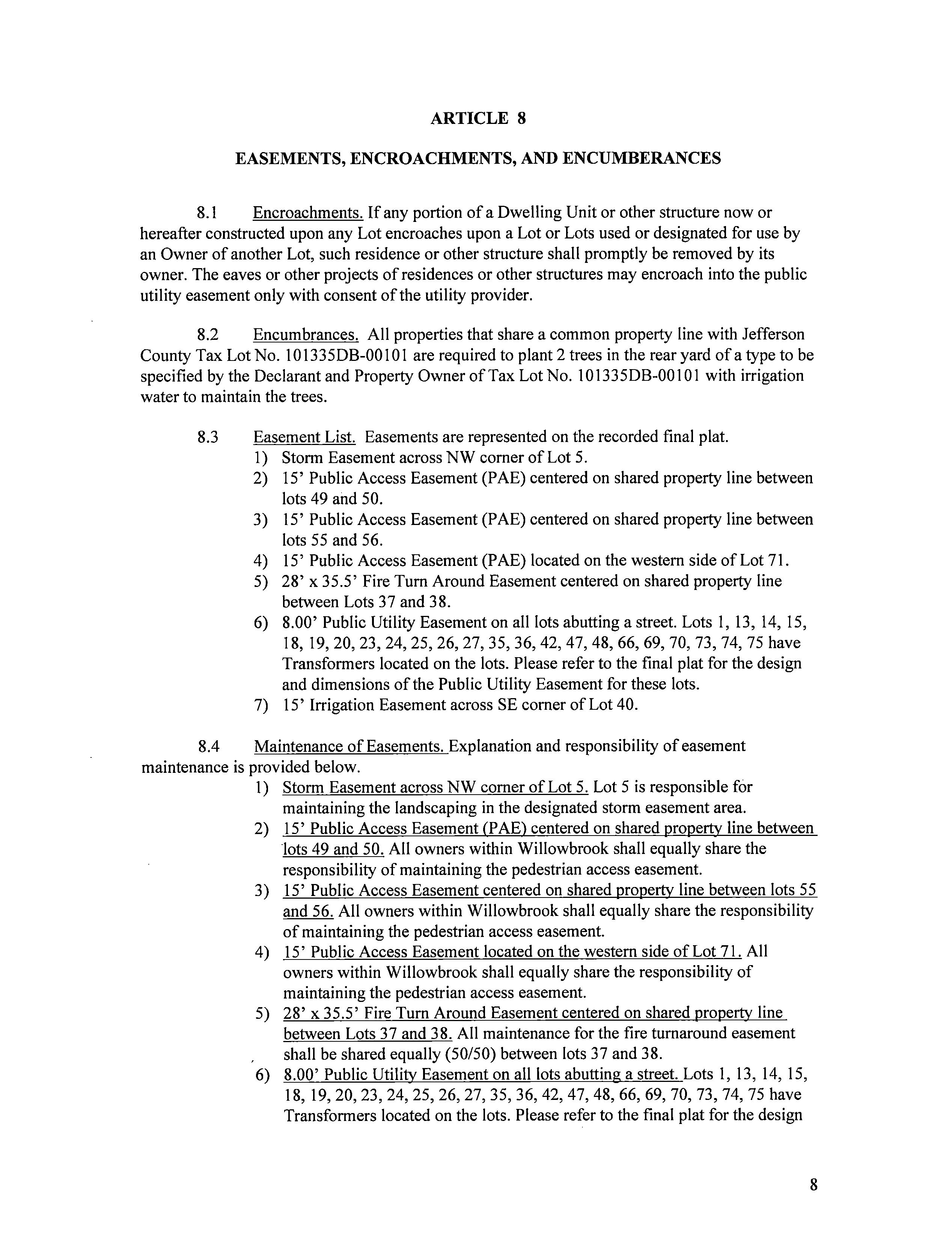 ARTICLE 8

EASEMENTS, ENCROACHMENTS, AND ENCUMBERANCES

8.1 Encroachments. If any portion of a Dwelling Unit or other structure now or hereafter constructed upon any Lot encroaches upon a Lot or Lots used or designated for use by an Owner of another Lot, such residence or other structure shall promptly be removed by its owner. The eaves or other projects of residences or other structures may encroach into the public utility easement only with consent of the utility provider.

8.2 Encumbrances. All properties that share a common property line with Jefferson County Tax Lot No. 101335DB-00101 are required to plant 2 trees in the rear yard of a type to be specified by the Declarant and Property Owner of Tax Lot No. 101335DB-00101 with irrigation water to maintain the trees.

8.3 Easement List. Easements are represented on the recorded final plat.
1) Storm Easement across NW corner of Lot 5.
2) 15' Public Access Easement (PAE) centered on shared property line between lots 49 and 50.
3) 15' Public Access Easement (PAE) centered on shared property line between lots 55 and 56.
4) 15' Public Access Easement (PAE) located on the western side of Lot 71.
5) 28' x 35.5' Fire Turn Around Easement centered on shared property line between Lots 37 and 38.
6) 8.00' Public Utility Easement on all lots abutting a street. Lots 1, 13, 14, 15, 18, 19, 20, 23, 24, 25, 26, 27, 35, 36, 42, 47, 48, 66, 69, 70, 73, 74, 75 have Transformers located on the lots. Please refer to the final plat for the design and dimensions of the Public Utility Easement for these lots.
7) 15' Irrigation Easement across SE corner of Lot 40.

8.4 Maintenance of Easements. Explanation and responsibility of easement maintenance is provided below.
1) Storm Easement across NW corner of Lot 5. Lot 5 is responsible for maintaining the landscaping in the designated storm easement area.
2) 15' Public Access Easement (PAE) centered on shared property line between lots 49 and 50. All owners within Willowbrook shall equally share the responsibility of maintaining the pedestrian access easement.
3) 15' Public Access Easement centered on shared property line between lots 55 and 56. All owners within Willowbrook shall equally share the responsibility of maintaining the pedestrian access easement.
4) 15' Public Access Easement located on the western side of Lot 71. All owners within Willowbrook shall equally share the responsibility of maintaining the pedestrian access easement.
5) 28' x 35.5' Fire Turn Around Easement centered on shared property line between Lots 37 and 38. All maintenance for the fire turnaround easement shall be shared equally (50/50) between lots 37 and 38.
6) 8.00' Public Utility Easement on all lots abutting a street. Lots 1, 13, 14, 15, 18, 19, 20, 23, 24, 25, 26, 27, 35, 36, 42, 47, 48, 66, 69, 70, 73, 74, 75 have Transformers located on the lots. Please refer to the final plat for the design

8